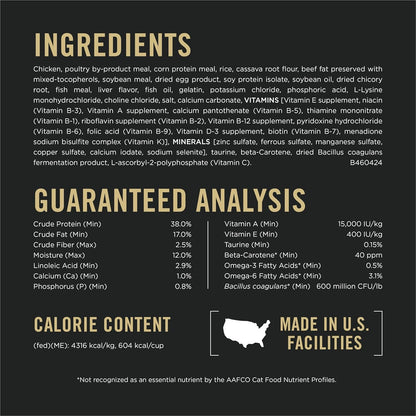 INGREDIENTS

Chicken, poultry by-product meal, corn protein meal, rice, cassava root flour, beef fat preserved with mixed-tocopherols, soybean meal, dried egg product, soy protein isolate, soybean oil, dried chicory root, fish meal, liver flavor, fish oil, gelatin, potassium chloride, phosphoric acid, L-Lysine monohydrochloride, choline chloride, salt, calcium carbonate, VITAMINS [Vitamin E supplement, niacin (Vitamin B-3), Vitamin A supplement, calcium pantothenate (Vitamin B-5), thiamine mononitrate (Vitamin B-1), riboflavin supplement (Vitamin B-2), Vitamin B-12 supplement, pyridoxine hydrochloride (Vitamin B-6), folic acid (Vitamin B-9), Vitamin D-3 supplement, biotin (Vitamin B-7), menadione sodium bisulfite complex (Vitamin K)], MINERALS [zinc sulfate, ferrous sulfate, manganese sulfate, copper sulfate, calcium iodate, sodium selenite], taurine, beta-Carotene, dried Bacillus coagulans fermentation product, L-ascorbyl-2-polyphosphate (Vitamin C). B460424

GUARANTEED ANALYSIS

| | |
|---|---|
| Crude Protein (Min) | 38.0% |
| Crude Fat (Min) | 17.0% |
| Crude Fiber (Max) | 2.5% |
| Moisture (Max) | 12.0% |
| Linoleic Acid (Min) | 2.9% |
| Calcium (Ca) (Min) | 1.0% |
| Phosphorus (P) (Min) | 0.8% |

| | |
|---|---|
| Vitamin A (Min) | 15,000 IU/kg |
| Vitamin E (Min) | 400 IU/kg |
| Taurine (Min) | 0.15% |
| Beta-Carotene* (Min) | 40 ppm |
| Omega-3 Fatty Acids* (Min) | 0.5% |
| Omega-6 Fatty Acids* (Min) | 3.1% |
| Bacillus coagulans* (Min) | 600 million CFU/lb |

CALORIE CONTENT

(fed)(ME): 4316 kcal/kg, 604 kcal/cup

MADE IN U.S. FACILITIES

*Not recognized as an essential nutrient by the AAFCO Cat Food Nutrient Profiles.